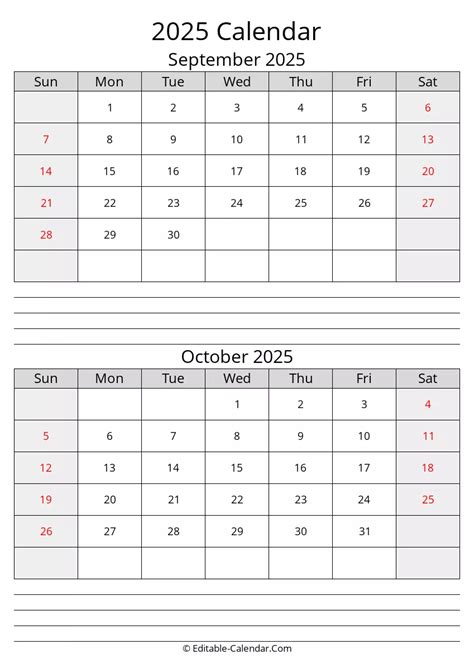 2025 Calendar

September 2025

| Sun | Mon | Tue | Wed | Thu | Fri | Sat |
|---|---|---|---|---|---|---|
| | 1 | 2 | 3 | 4 | 5 | 6 |
| 7 | 8 | 9 | 10 | 11 | 12 | 13 |
| 14 | 15 | 16 | 17 | 18 | 19 | 20 |
| 21 | 22 | 23 | 24 | 25 | 26 | 27 |
| 28 | 29 | 30 | | | | |
| | | | | | | |

October 2025

| Sun | Mon | Tue | Wed | Thu | Fri | Sat |
|---|---|---|---|---|---|---|
| | | | 1 | 2 | 3 | 4 |
| 5 | 6 | 7 | 8 | 9 | 10 | 11 |
| 12 | 13 | 14 | 15 | 16 | 17 | 18 |
| 19 | 20 | 21 | 22 | 23 | 24 | 25 |
| 26 | 27 | 28 | 29 | 30 | 31 | |
| | | | | | | |

© Editable-Calendar.Com